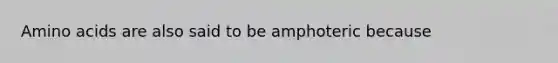 Amino acids are also said to be amphoteric because